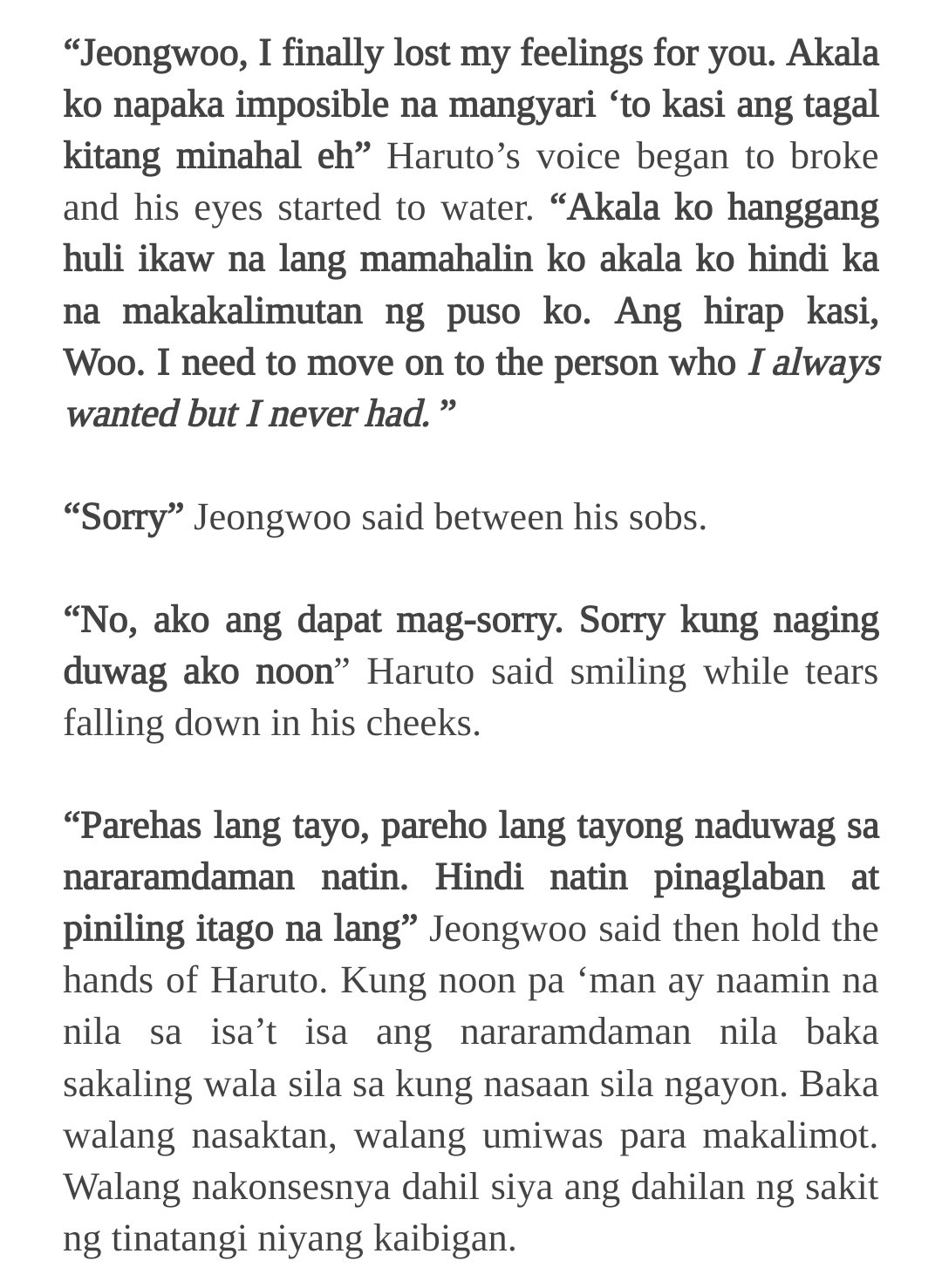 “Jeongwoo, I finally lost my feelings for you. Akala ko napaka imposible na mangyari ‘to kasi ang tagal kitang minahal eh” Haruto’s voice began to broke and his eyes started to water. “Akala ko hanggang huli ikaw na lang mamahalin ko akala ko hindi ka na makakalimutan ng puso ko. Ang hirap kasi, Woo. I need to move on to the person who I always wanted but I never had.”

“Sorry” Jeongwoo said between his sobs.

“No, ako ang dapat mag-sorry. Sorry kung naging duwag ako noon” Haruto said smiling while tears falling down in his cheeks.

“Parehas lang tayo, pareho lang tayong naduwag sa nararamdaman natin. Hindi natin pinaglaban at piniling itago na lang” Jeongwoo said then hold the hands of Haruto. Kung noon pa ‘man ay naamin na nila sa isa’t isa ang nararamdaman nila baka sakaling wala sila sa kung nasaan sila ngayon. Baka walang nasaktan, walang umiwas para makalimot. Walang nakonsesnya dahil siya ang dahilan ng sakit ng tinatangi niyang kaibigan.